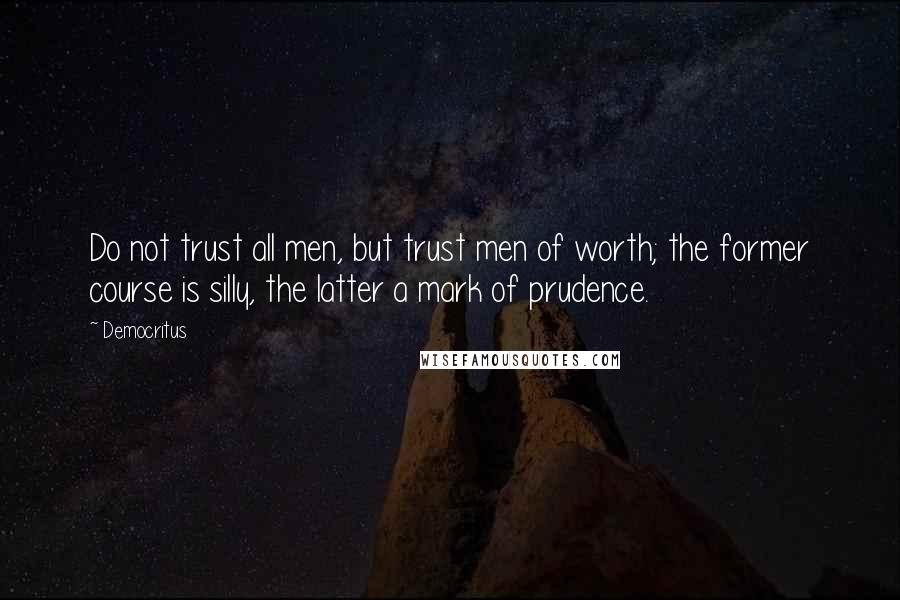 Do not trust all men, but trust men of worth; the former course is silly, the latter a mark of prudence.

~ Democritus

WISEFAMOUSQUOTES.COM